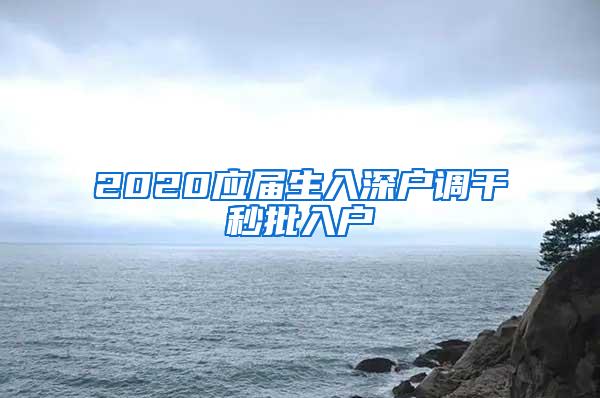 2020应届生入深户调干秒批入户